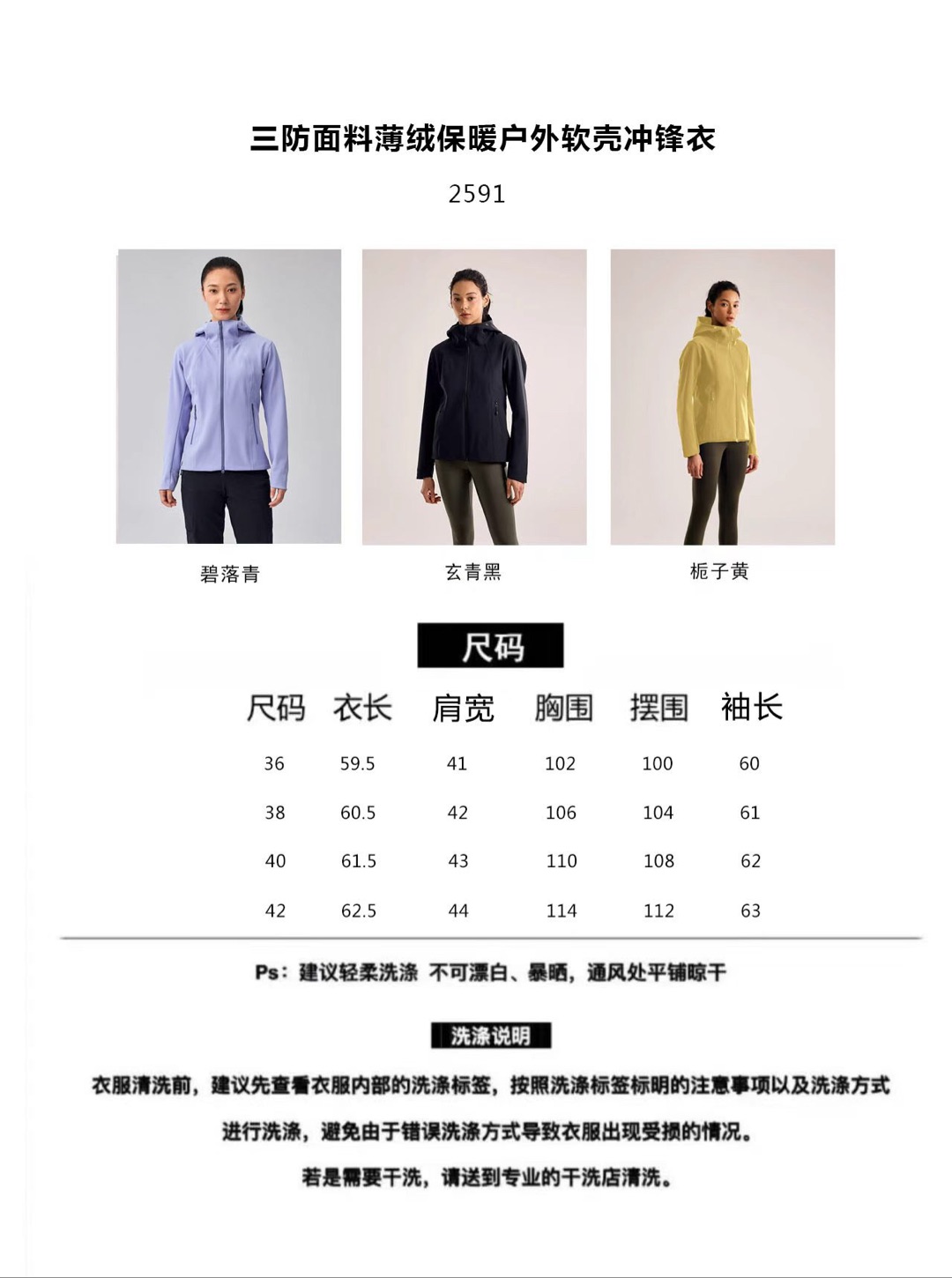 三防面料薄绒保暖户外软壳冲锋衣

2591

碧落青

玄青黑

栀子黄

尺码

| 尺码 | 衣长 | 肩宽 | 胸围 | 摆围 | 袖长 |
|---|---|---|---|---|---|
| 36 | 59.5 | 41 | 102 | 100 | 60 |
| 38 | 60.5 | 42 | 106 | 104 | 61 |
| 40 | 61.5 | 43 | 110 | 108 | 62 |
| 42 | 62.5 | 44 | 114 | 112 | 63 |

Ps：建议轻柔洗涤 不可漂白、暴晒，通风处平铺晾干

洗涤说明

衣服清洗前，建议先查看衣服内部的洗涤标签，按照洗涤标签标明的注意事项以及洗涤方式进行洗涤，避免由于错误洗涤方式导致衣服出现受损的情况。

若是需要干洗，请送到专业的干洗店清洗。